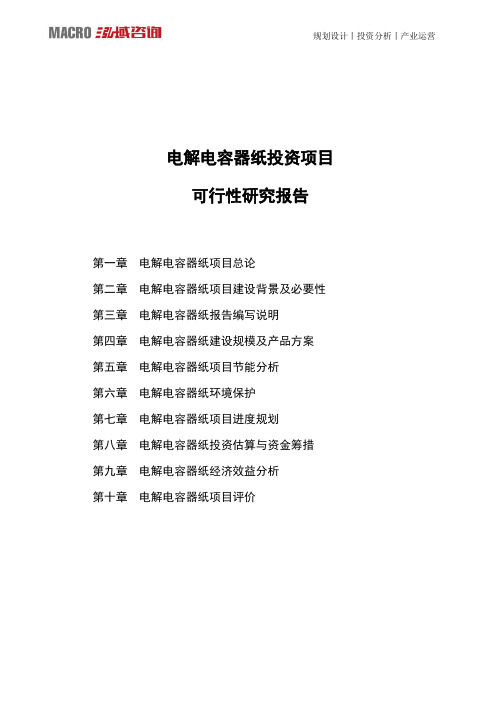 MACRO 泓域咨询

规划设计丨投资分析丨产业运营

电解电容器纸投资项目

可行性研究报告

第一章 电解电容器纸项目总论
第二章 电解电容器纸项目建设背景及必要性
第三章 电解电容器纸报告编写说明
第四章 电解电容器纸建设规模及产品方案
第五章 电解电容器纸项目节能分析
第六章 电解电容器纸环境保护
第七章 电解电容器纸项目进度规划
第八章 电解电容器纸投资估算与资金筹措
第九章 电解电容器纸经济效益分析
第十章 电解电容器纸项目评价